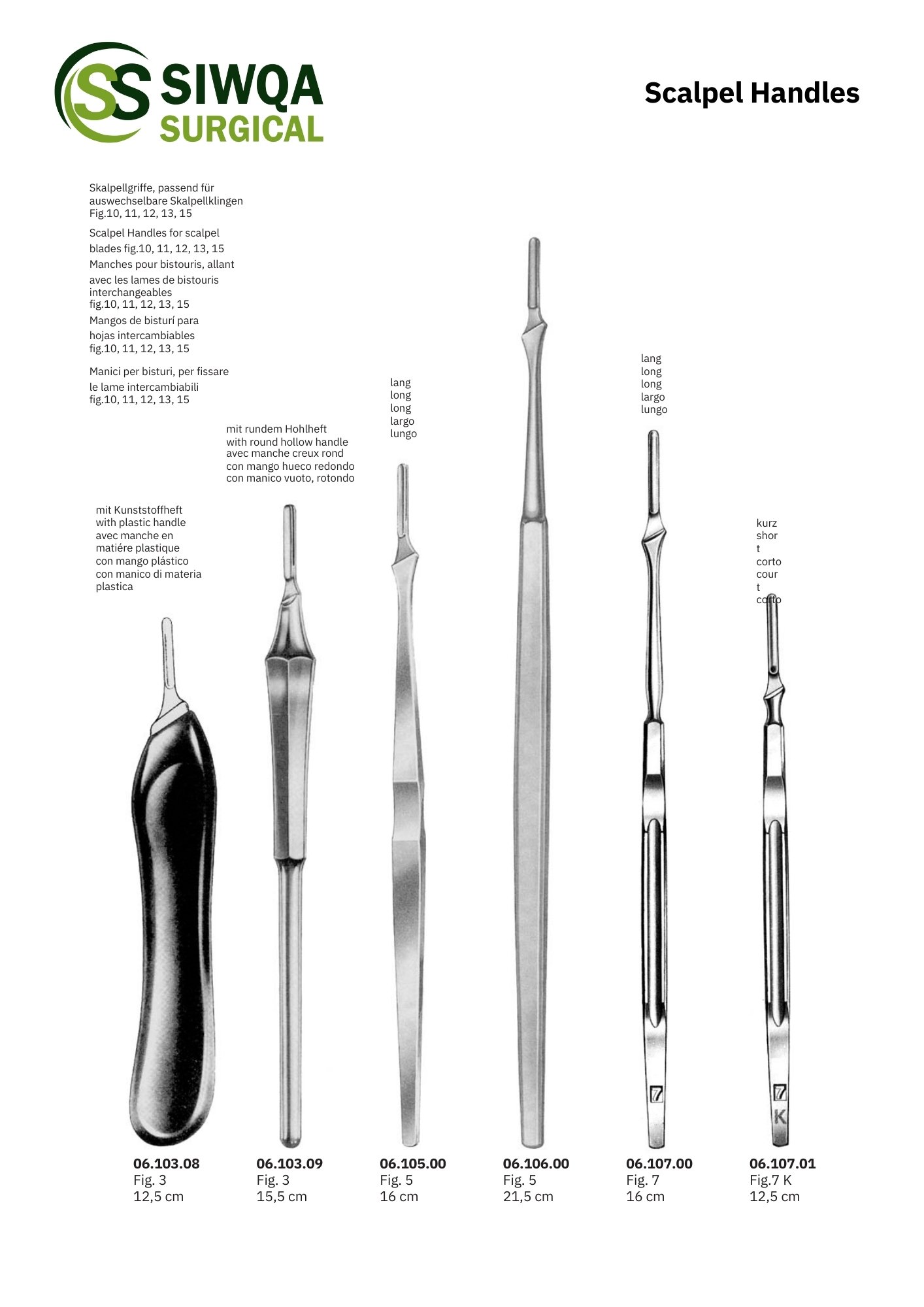 SS SIWQA SURGICAL

Scalpel Handles

Skalpellgriffe, passend für auswechselbare Skalpellklingen Fig.10, 11, 12, 13, 15

Scalpel Handles for scalpel blades fig.10, 11, 12, 13, 15

Manches pour bistouris, allant avec les lames de bistouris interchangeables fig.10, 11, 12, 13, 15

Mangos de bisturí para hojas intercambiables fig.10, 11, 12, 13, 15

Manici per bisturi, per fissare le lame intercambiabili fig.10, 11, 12, 13, 15

mit Kunststoffheft
with plastic handle
avec manche en matiére plastique
con mango plástico
con manico di materia plastica

mit rundem Hohlheft
with round hollow handle
avec manche creux rond
con mango hueco redondo
con manico vuoto, rotondo

lang
long
long
largo
lungo

lang
long
long
largo
lungo

kurz
shor
t
corto
cour
t
corto

7

7
K

06.103.08
Fig. 3
12,5 cm

06.103.09
Fig. 3
15,5 cm

06.105.00
Fig. 5
16 cm

06.106.00
Fig. 5
21,5 cm

06.107.00
Fig. 7
16 cm

06.107.01
Fig.7 K
12,5 cm